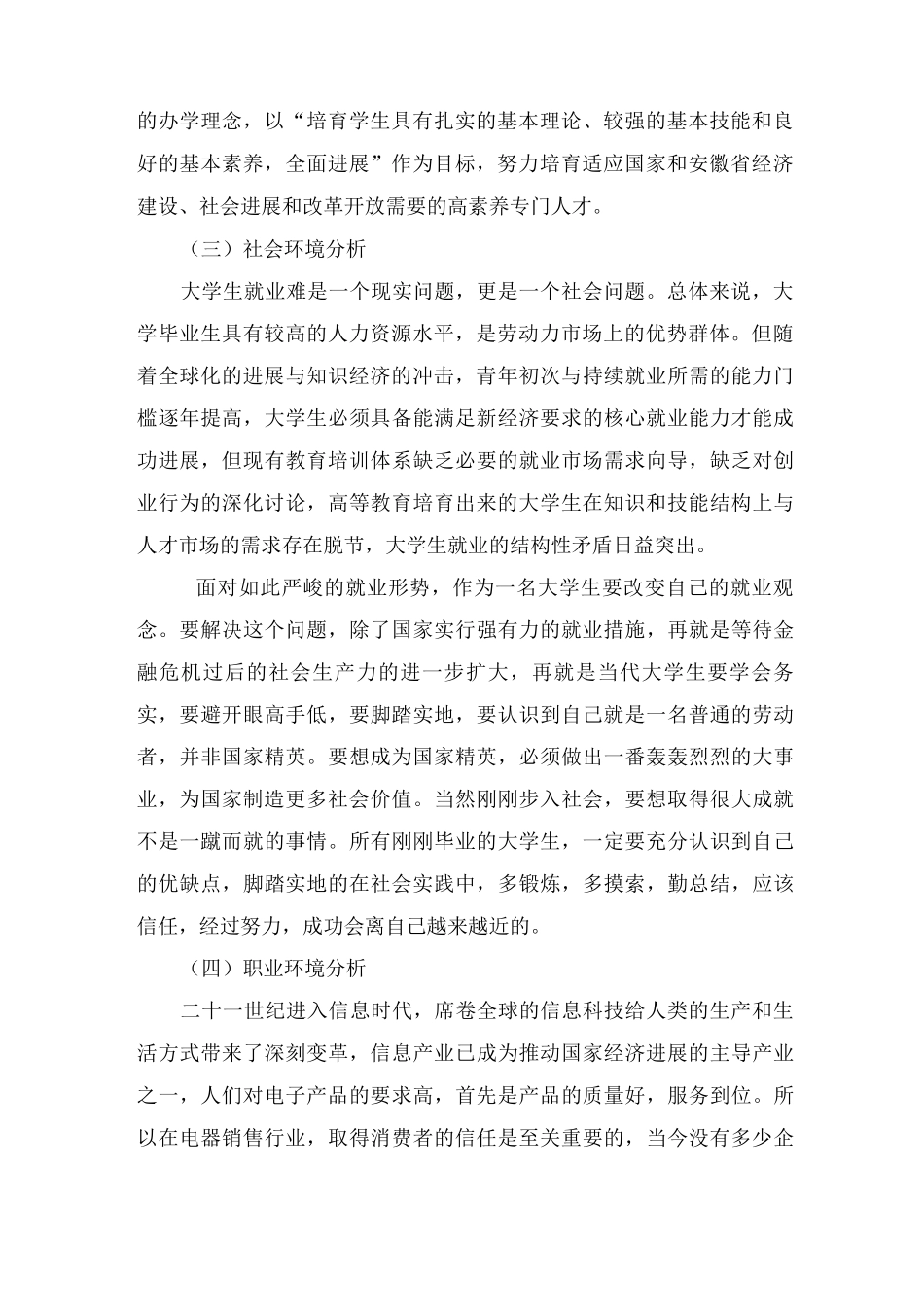 的办学理念，以“培育学生具有扎实的基本理论、较强的基本技能和良好的基本素养，全面进展”作为目标，努力培育适应国家和安徽省经济建设、社会进展和改革开放需要的高素养专门人才。

（三）社会环境分析

大学生就业难是一个现实问题，更是一个社会问题。总体来说，大学毕业生具有较高的人力资源水平，是劳动力市场上的优势群体。但随着全球化的进展与知识经济的冲击，青年初次与持续就业所需的能力门槛逐年提高，大学生必须具备能满足新经济要求的核心就业能力才能成功进展，但现有教育培训体系缺乏必要的就业市场需求向导，缺乏对创业行为的深化讨论，高等教育培育出来的大学生在知识和技能结构上与人才市场的需求存在脱节，大学生就业的结构性矛盾日益突出。

面对如此严峻的就业形势，作为一名大学生要改变自己的就业观念。要解决这个问题，除了国家实行强有力的就业措施，再就是等待金融危机过后的社会生产力的进一步扩大，再就是当代大学生要学会务实，要避开眼高手低，要脚踏实地，要认识到自己就是一名普通的劳动者，并非国家精英。要想成为国家精英，必须做出一番轰轰烈烈的大事业，为国家制造更多社会价值。当然刚刚步入社会，要想取得很大成就不是一蹴而就的事情。所有刚刚毕业的大学生，一定要充分认识到自己的优缺点，脚踏实地的在社会实践中，多锻炼，多摸索，勤总结，应该信任，经过努力，成功会离自己越来越近的。

（四）职业环境分析

二十一世纪进入信息时代，席卷全球的信息科技给人类的生产和生活方式带来了深刻变革，信息产业已成为推动国家经济进展的主导产业之一，人们对电子产品的要求高，首先是产品的质量好，服务到位。所以在电器销售行业，取得消费者的信任是至关重要的，当今没有多少企